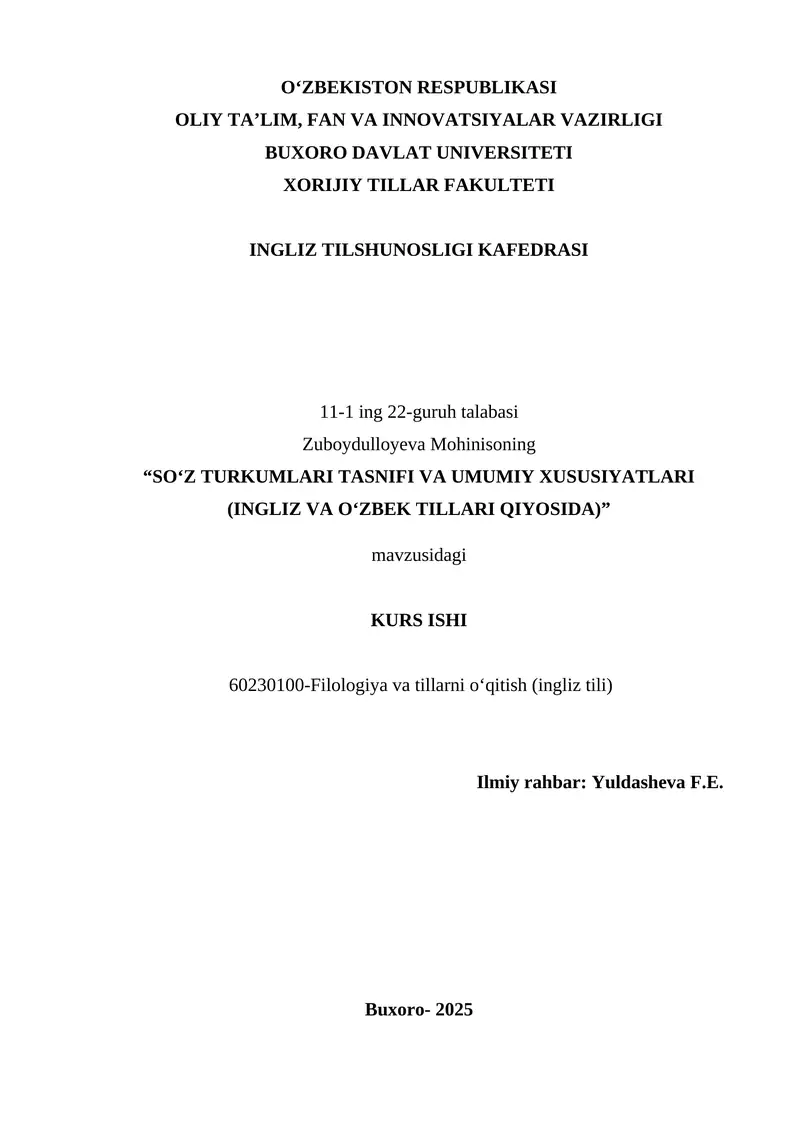 O‘ZBEKISTON RESPUBLIKASI
OLIY TA’LIM, FAN VA INNOVATSIYALAR VAZIRLIGI
BUXORO DAVLAT UNIVERSITETI
XORIJIY TILLAR FAKULTETI

INGLIZ TILSHUNOSLIGI KAFEDRASI

11-1 ing 22-guruh talabasi
Zuboydulloyeva Mohinisoning
“SO‘Z TURKUMLARI TASNIFI VA UMUMIY XUSUSIYATLARI (INGLIZ VA O‘ZBEK TILLARI QIYOSIDA)”

mavzusidagi

KURS ISHI

60230100-Filologiya va tillarni o‘qitish (ingliz tili)

Ilmiy rahbar: Yuldasheva F.E.

Buxoro- 2025